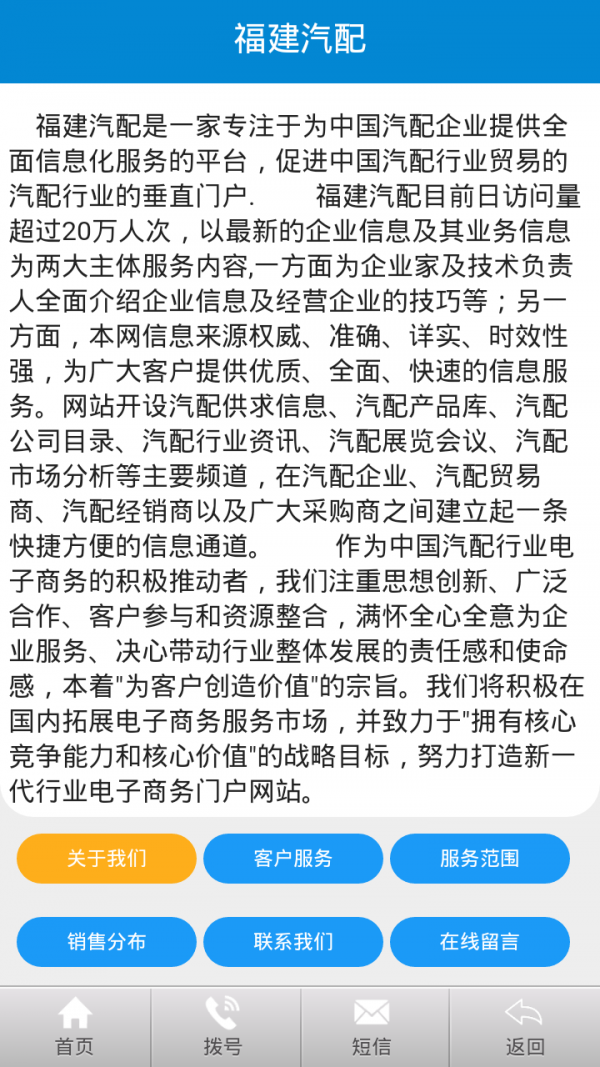 福建汽配

福建汽配是一家专注于为中国汽配企业提供全面信息化服务的平台，促进中国汽配行业贸易的汽配行业的垂直门户.　　福建汽配目前日访问量超过20万人次，以最新的企业信息及其业务信息为两大主体服务内容,一方面为企业家及技术负责人全面介绍企业信息及经营企业的技巧等；另一方面，本网信息来源权威、准确、详实、时效性强，为广大客户提供优质、全面、快速的信息服务。网站开设汽配供求信息、汽配产品库、汽配公司目录、汽配行业资讯、汽配展览会议、汽配市场分析等主要频道，在汽配企业、汽配贸易商、汽配经销商以及广大采购商之间建立起一条快捷方便的信息通道。　　作为中国汽配行业电子商务的积极推动者，我们注重思想创新、广泛合作、客户参与和资源整合，满怀全心全意为企业服务、决心带动行业整体发展的责任感和使命感，本着"为客户创造价值"的宗旨。我们将积极在国内拓展电子商务服务市场，并致力于"拥有核心竞争能力和核心价值"的战略目标，努力打造新一代行业电子商务门户网站。

关于我们
客户服务
服务范围
销售分布
联系我们
在线留言

首页
拨号
短信
返回